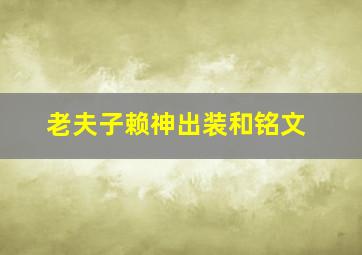 老夫子赖神出装和铭文